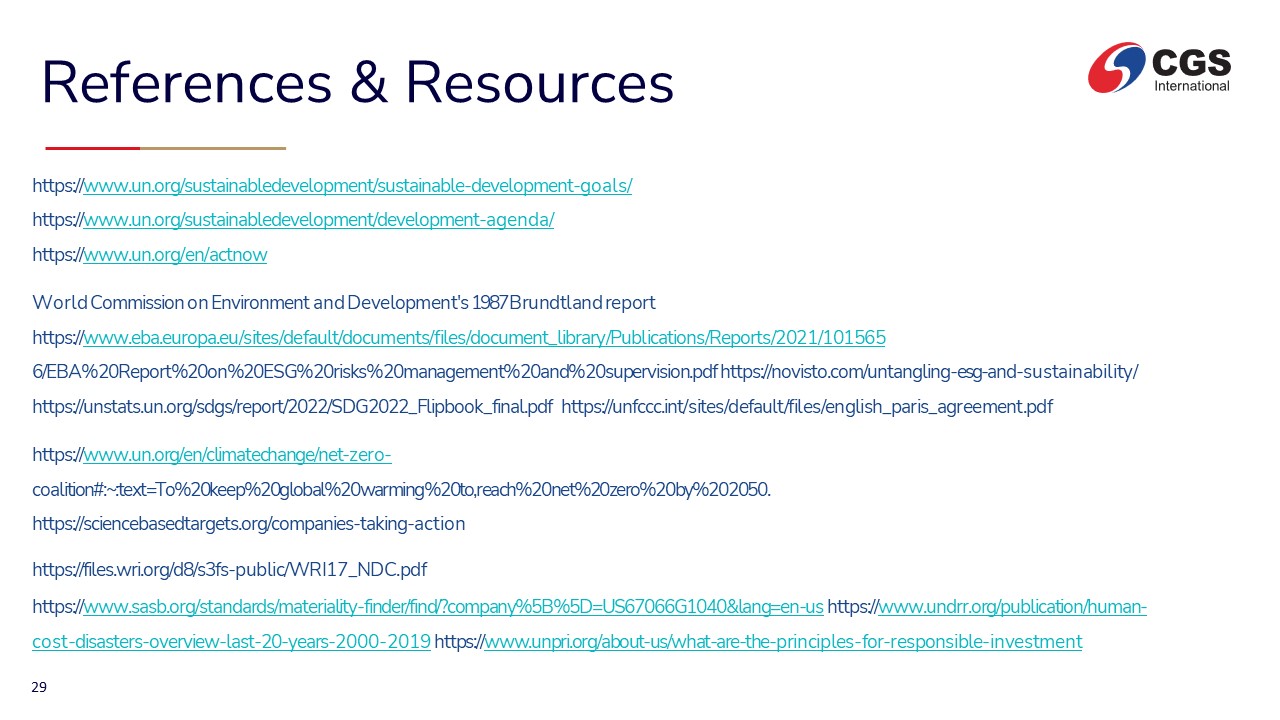 References & Resources

CGS International

https://www.un.org/sustainabledevelopment/sustainable-development-goals/

https://www.un.org/sustainabledevelopment/development-agenda/

https://www.un.org/en/actnow

World Commission on Environment and Development's 1987 Brundtland report

https://www.eba.europa.eu/sites/default/documents/files/document_library/Publications/Reports/2021/1015656/EBA%20Report%20on%20ESG%20risks%20management%20and%20supervision.pdf https://novisto.com/untangling-esg-and-sustainability/

https://unstats.un.org/sdgs/report/2022/SDG2022_Flipbook_final.pdf https://unfccc.int/sites/default/files/english_paris_agreement.pdf

https://www.un.org/en/climatechange/net-zero-coalition#:~:text=To%20keep%20global%20warming%20to,reach%20net%20zero%20by%202050.

https://sciencebasedtargets.org/companies-taking-action

https://files.wri.org/d8/s3fs-public/WRI17_NDC.pdf

https://www.sasb.org/standards/materiality-finder/find/?company%5B%5D=US67066G1040&lang=en-us https://www.undrr.org/publication/human-cost-disasters-overview-last-20-years-2000-2019 https://www.unpri.org/about-us/what-are-the-principles-for-responsible-investment

29